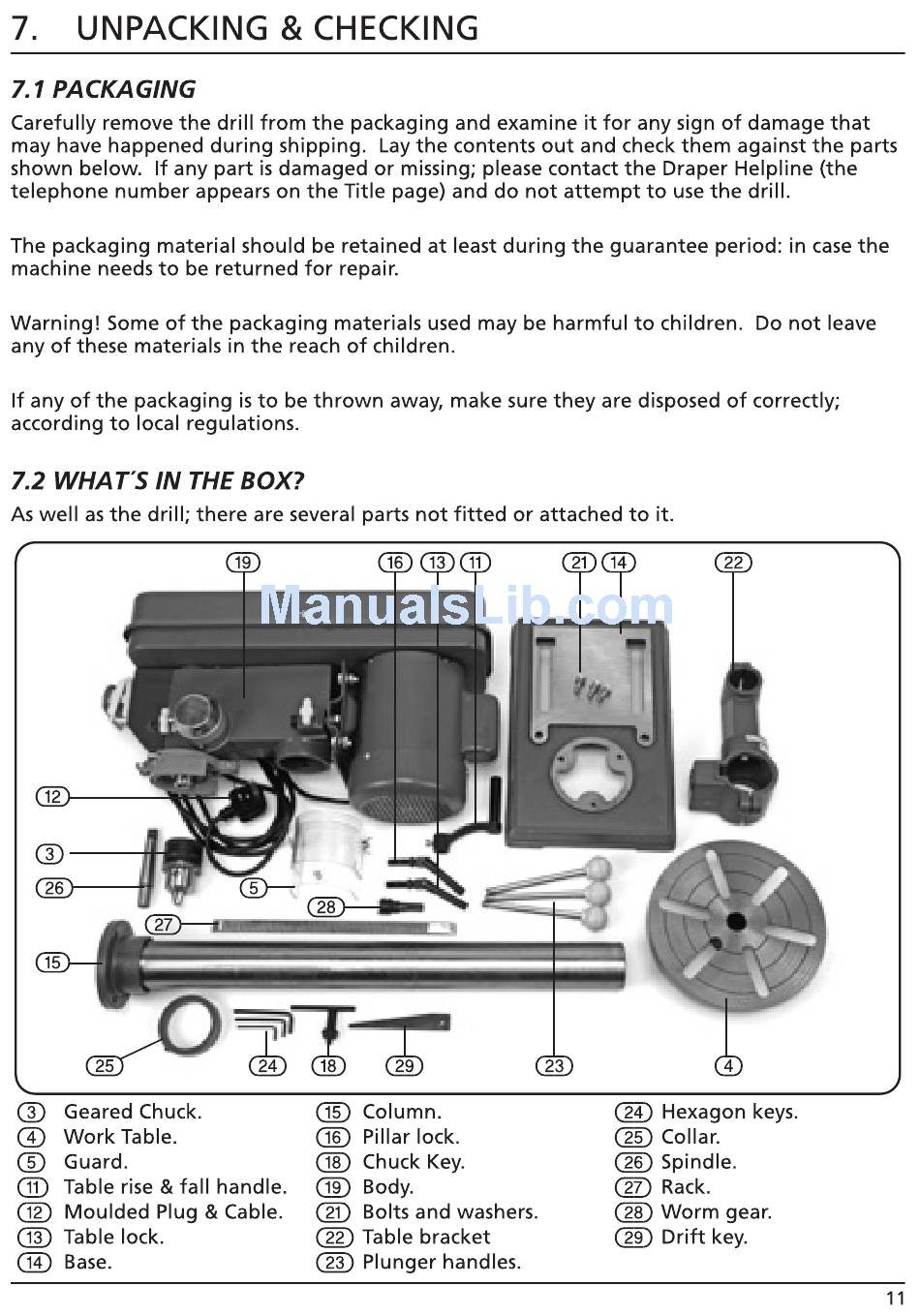 7. UNPACKING & CHECKING

7.1 PACKAGING

Carefully remove the drill from the packaging and examine it for any sign of damage that may have happened during shipping. Lay the contents out and check them against the parts shown below. If any part is damaged or missing; please contact the Draper Helpline (the telephone number appears on the Title page) and do not attempt to use the drill.

The packaging material should be retained at least during the guarantee period: in case the machine needs to be returned for repair.

Warning! Some of the packaging materials used may be harmful to children. Do not leave any of these materials in the reach of children.

If any of the packaging is to be thrown away, make sure they are disposed of correctly; according to local regulations.

7.2 WHAT´S IN THE BOX?

As well as the drill; there are several parts not fitted or attached to it.

19 16 13 11 21 14 22

ManualsLib.com

12
3
26
5
28
27
15
25 24 18 29 23 4

3 Geared Chuck.
4 Work Table.
5 Guard.
11 Table rise & fall handle.
12 Moulded Plug & Cable.
13 Table lock.
14 Base.

15 Column.
16 Pillar lock.
18 Chuck Key.
19 Body.
21 Bolts and washers.
22 Table bracket
23 Plunger handles.

24 Hexagon keys.
25 Collar.
26 Spindle.
27 Rack.
28 Worm gear.
29 Drift key.

11